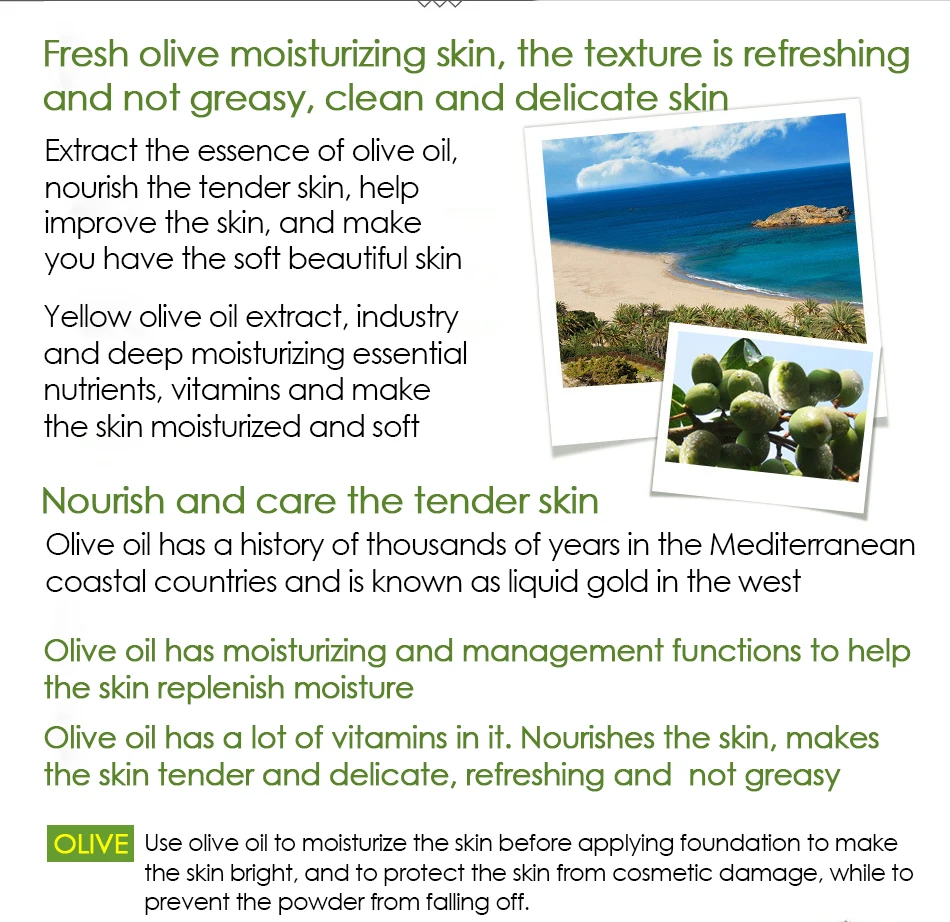 Fresh olive moisturizing skin, the texture is refreshing and not greasy, clean and delicate skin

Extract the essence of olive oil, nourish the tender skin, help improve the skin, and make you have the soft beautiful skin

Yellow olive oil extract, industry and deep moisturizing essential nutrients, vitamins and make the skin moisturized and soft

Nourish and care the tender skin

Olive oil has a history of thousands of years in the Mediterranean coastal countries and is known as liquid gold in the west

Olive oil has moisturizing and management functions to help the skin replenish moisture

Olive oil has a lot of vitamins in it. Nourishes the skin, makes the skin tender and delicate, refreshing and not greasy

OLIVE Use olive oil to moisturize the skin before applying foundation to make the skin bright, and to protect the skin from cosmetic damage, while to prevent the powder from falling off.